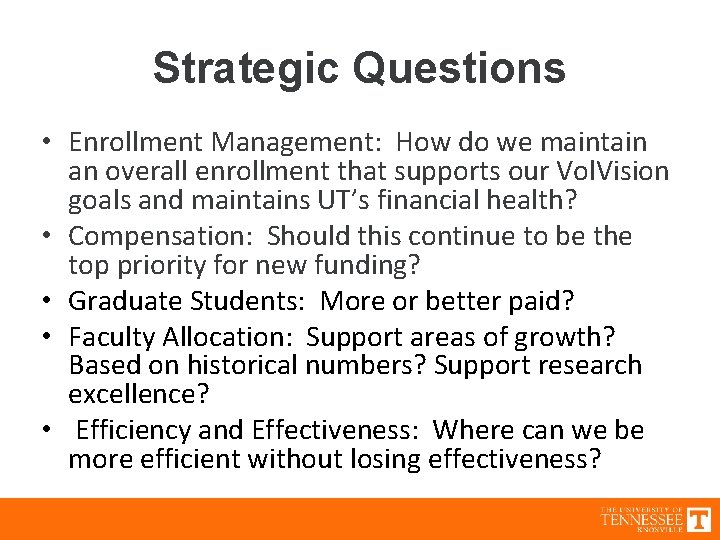 Strategic Questions

• Enrollment Management: How do we maintain an overall enrollment that supports our VolVision goals and maintains UT's financial health?
• Compensation: Should this continue to be the top priority for new funding?
• Graduate Students: More or better paid?
• Faculty Allocation: Support areas of growth? Based on historical numbers? Support research excellence?
• Efficiency and Effectiveness: Where can we be more efficient without losing effectiveness?

THE UNIVERSITY OF TENNESSEE KNOXVILLE T